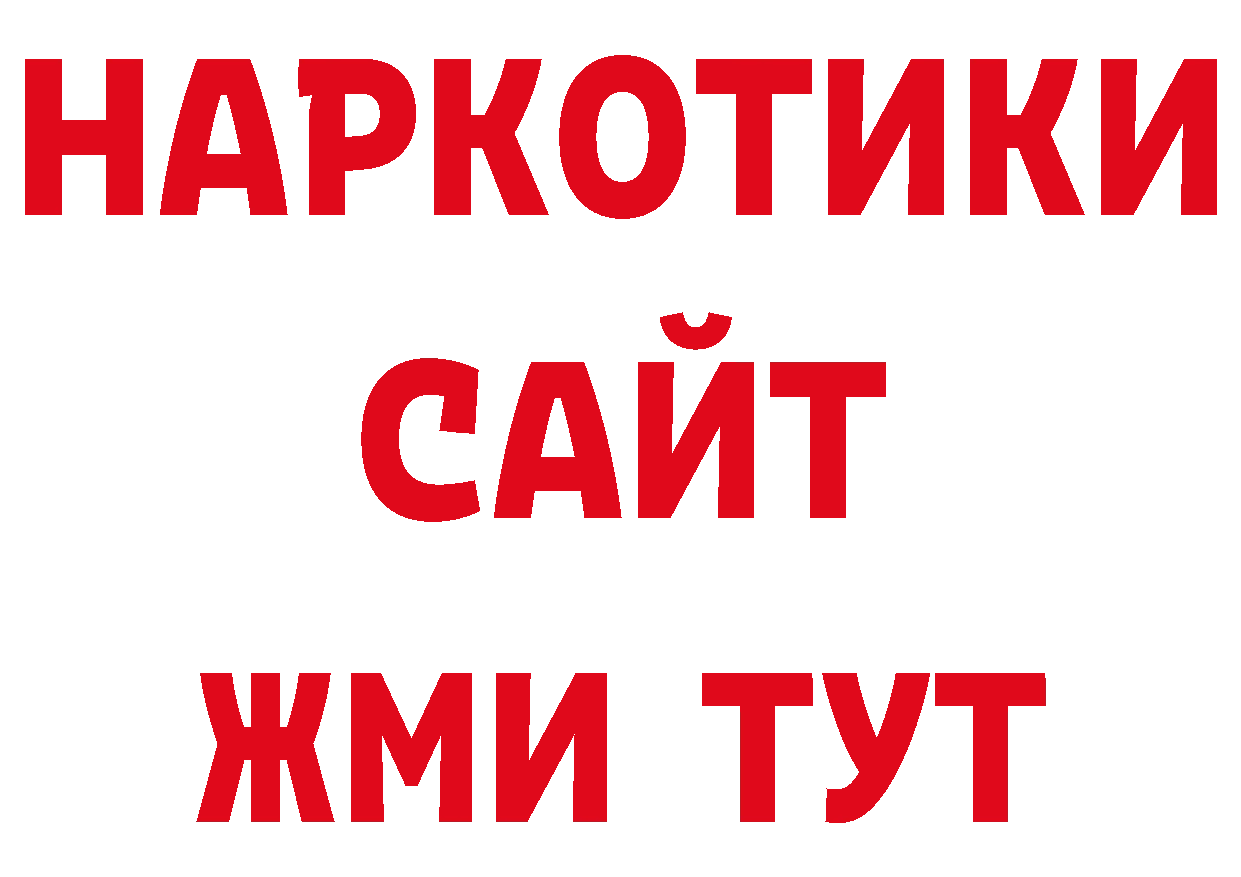 НАРКОТИКИ САЙТ ЖМИ ТУТ